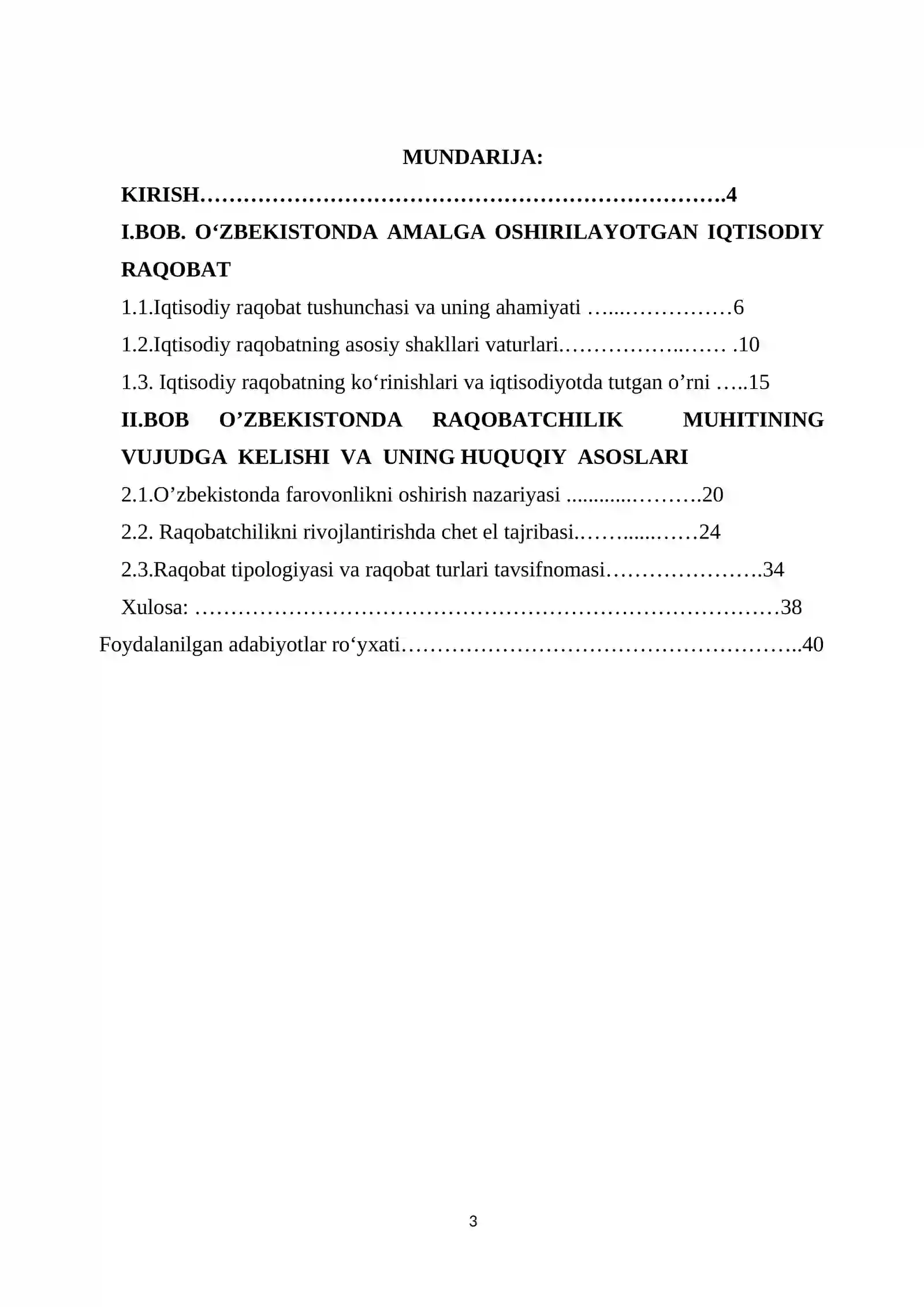 MUNDARIJA:

KIRISH 4

I.BOB. O'ZBEKISTONDA AMALGA OSHIRILAYOTGAN IQTISODIY RAQOBAT

1.1.Iqtisodiy raqobat tushunchasi va uning ahamiyati 6

1.2.Iqtisodiy raqobatning asosiy shakllari vaturlari 10

1.3. Iqtisodiy raqobatning ko'rinishlari va iqtisodiyotda tutgan o'rni 15

II.BOB O'ZBEKISTONDA RAQOBATCHILIK MUHITINING VUJUDGA KELISHI VA UNING HUQUQIY ASOSLARI

2.1.O'zbekistonda farovonlikni oshirish nazariyasi 20

2.2. Raqobatchilikni rivojlantirishda chet el tajribasi 24

2.3.Raqobat tipologiyasi va raqobat turlari tavsifnomasi 34

Xulosa: 38

Foydalanilgan adabiyotlar ro'yxati 40

3